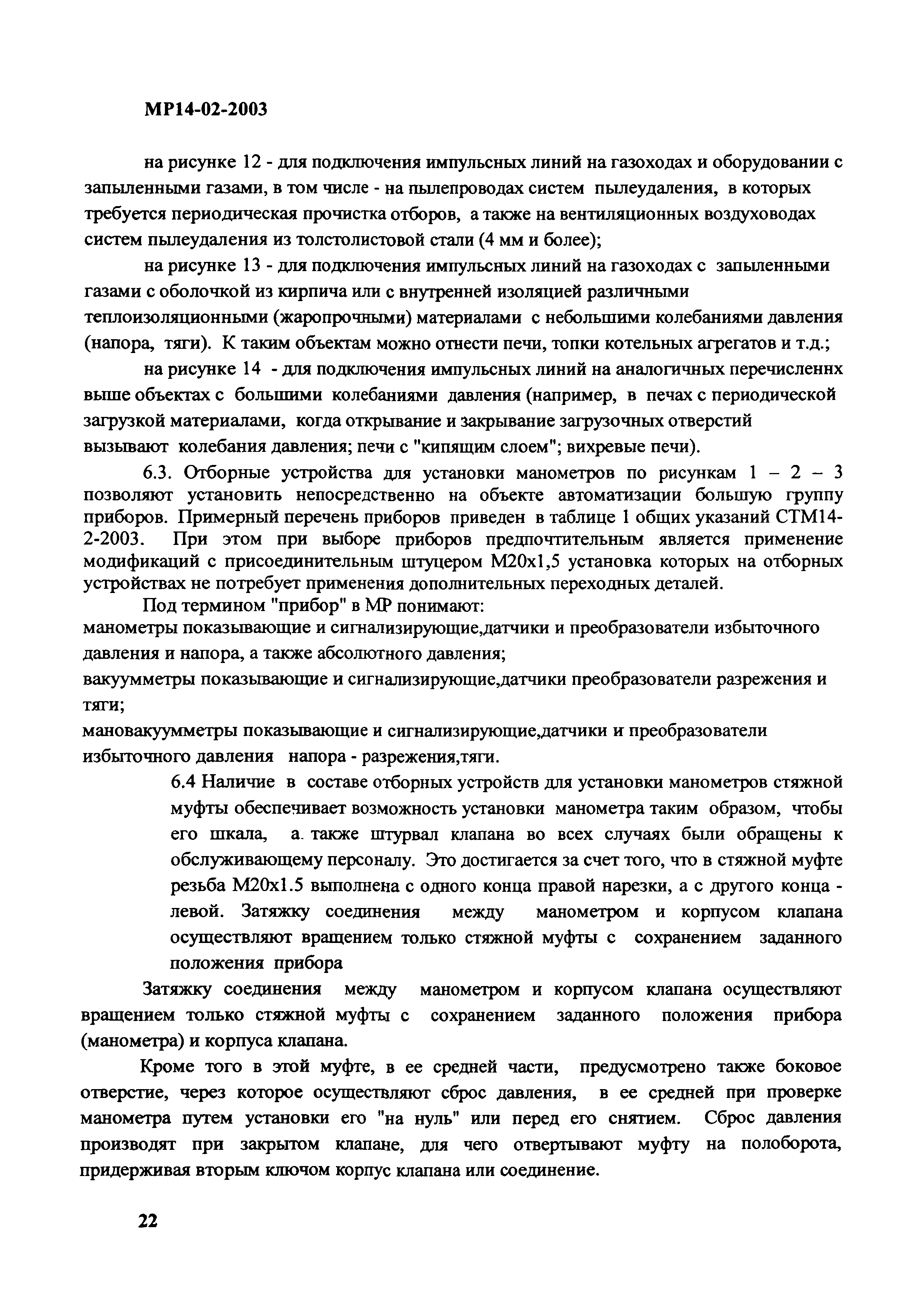 МР14-02-2003

на рисунке 12 - для подключения импульсных линий на газоходах и оборудовании с запыленными газами, в том числе - на пылепроводах систем пылеудаления, в которых требуется периодическая прочистка отборов, а также на вентиляционных воздуховодах систем пылеудаления из толстолистовой стали (4 мм и более);

на рисунке 13 - для подключения импульсных линий на газоходах с запыленными газами с оболочкой из кирпича или с внутренней изоляцией различными теплоизоляционными (жаропрочными) материалами с небольшими колебаниями давления (напора, тяги). К таким объектам можно отнести печи, топки котельных агрегатов и т.д.;

на рисунке 14 - для подключения импульсных линий на аналогичных перечисленнх выше объектах с большими колебаниями давления (например, в печах с периодической загрузкой материалами, когда открывание и закрывание загрузочных отверстий вызывают колебания давления; печи с "кипящим слоем"; вихревые печи).

6.3. Отборные устройства для установки манометров по рисункам 1 – 2 – 3 позволяют установить непосредственно на объекте автоматизации большую группу приборов. Примерный перечень приборов приведен в таблице 1 общих указаний СТМ14-2-2003. При этом при выборе приборов предпочтительным является применение модификаций с присоединительным штуцером М20х1,5 установка которых на отборных устройствах не потребует применения дополнительных переходных деталей.

Под термином "прибор" в МР понимают:
манометры показывающие и сигнализирующие,датчики и преобразователи избыточного давления и напора, а также абсолютного давления;
вакуумметры показывающие и сигнализирующие,датчики преобразователи разрежения и тяги;
мановакуумметры показывающие и сигнализирующие,датчики и преобразователи избыточного давления напора - разрежения,тяги.

6.4 Наличие в составе отборных устройств для установки манометров стяжной муфты обеспечивает возможность установки манометра таким образом, чтобы его шкала, а. также штурвал клапана во всех случаях были обращены к обслуживающему персоналу. Это достигается за счет того, что в стяжной муфте резьба М20х1.5 выполнена с одного конца правой нарезки, а с другого конца - левой. Затяжку соединения между манометром и корпусом клапана осуществляют вращением только стяжной муфты с сохранением заданного положения прибора

Затяжку соединения между манометром и корпусом клапана осуществляют вращением только стяжной муфты с сохранением заданного положения прибора (манометра) и корпуса клапана.

Кроме того в этой муфте, в ее средней части, предусмотрено также боковое отверстие, через которое осуществляют сброс давления, в ее средней при проверке манометра путем установки его "на нуль" или перед его снятием. Сброс давления производят при закрытом клапане, для чего отвертывают муфту на полоборота, придерживая вторым ключом корпус клапана или соединение.

22